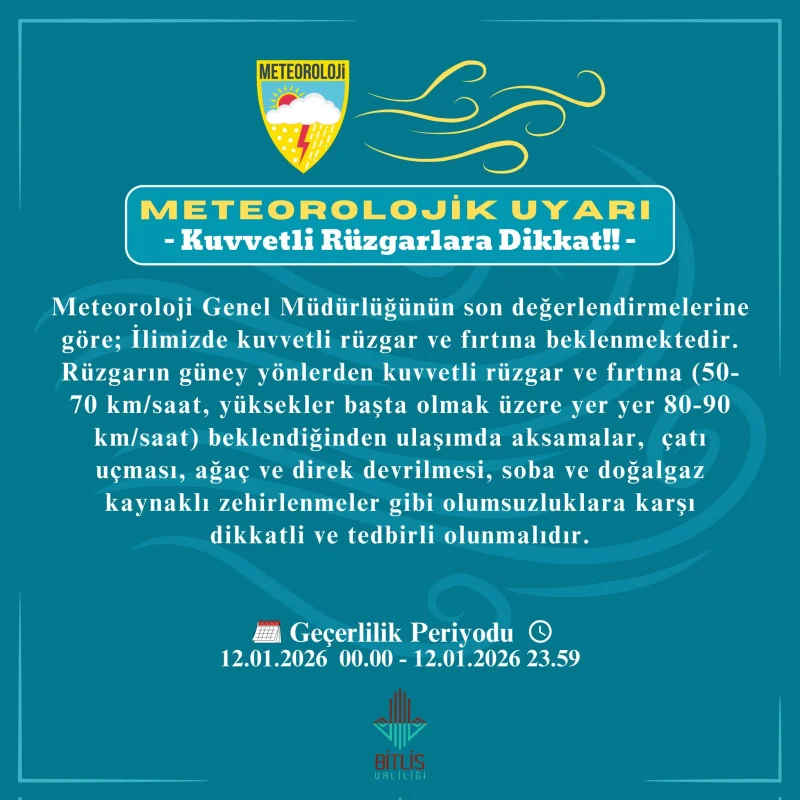 METEOROLOJİ

METEOROLOJİK UYARI
- Kuvvetli Rüzgarlara Dikkat!! -

Meteoroloji Genel Müdürlüğünün son değerlendirmelerine göre; İlimizde kuvvetli rüzgar ve fırtına beklenmektedir. Rüzgarın güney yönlerden kuvvetli rüzgar ve fırtına (50-70 km/saat, yüksekler başta olmak üzere yer yer 80-90 km/saat) beklendiğinden ulaşımda aksamalar, çatı uçması, ağaç ve direk devrilmesi, soba ve doğalgaz kaynaklı zehirlenmeler gibi olumsuzluklara karşı dikkatli ve tedbirli olunmalıdır.

Geçerlilik Periyodu
12.01.2026 00.00 - 12.01.2026 23.59

BİTLİS
VALİLİĞİ